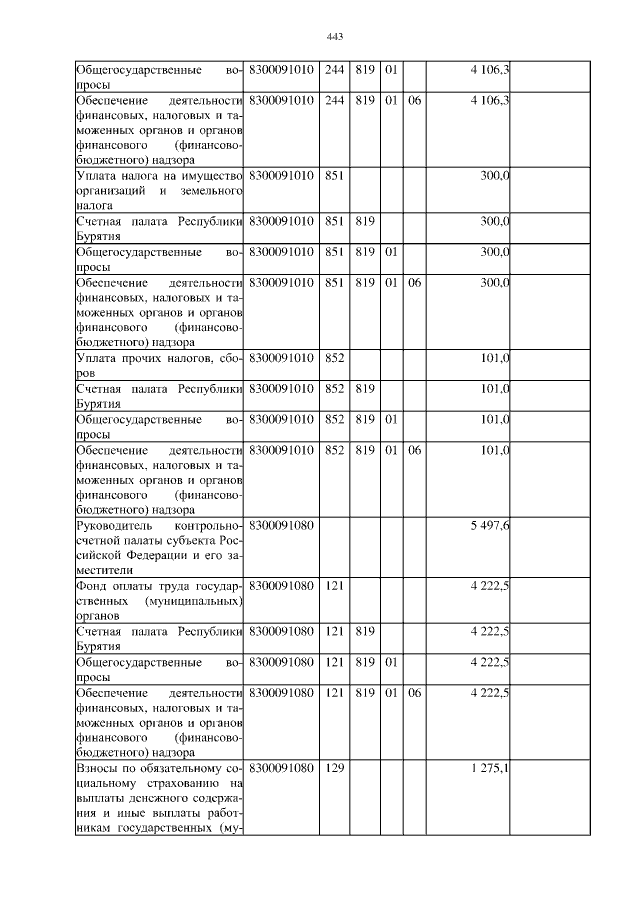 443

| | | | | | | | |
|---|---|---|---|---|---|---|---|
| Общегосударственные вопросы | 8300091010 | 244 | 819 | 01 | | 4 106,3 | |
| Обеспечение деятельности финансовых, налоговых и таможенных органов и органов финансового (финансово-бюджетного) надзора | 8300091010 | 244 | 819 | 01 | 06 | 4 106,3 | |
| Уплата налога на имущество организаций и земельного налога | 8300091010 | 851 | | | | 300,0 | |
| Счетная палата Республики Бурятия | 8300091010 | 851 | 819 | | | 300,0 | |
| Общегосударственные вопросы | 8300091010 | 851 | 819 | 01 | | 300,0 | |
| Обеспечение деятельности финансовых, налоговых и таможенных органов и органов финансового (финансово-бюджетного) надзора | 8300091010 | 851 | 819 | 01 | 06 | 300,0 | |
| Уплата прочих налогов, сборов | 8300091010 | 852 | | | | 101,0 | |
| Счетная палата Республики Бурятия | 8300091010 | 852 | 819 | | | 101,0 | |
| Общегосударственные вопросы | 8300091010 | 852 | 819 | 01 | | 101,0 | |
| Обеспечение деятельности финансовых, налоговых и таможенных органов и органов финансового (финансово-бюджетного) надзора | 8300091010 | 852 | 819 | 01 | 06 | 101,0 | |
| Руководитель контрольно-счетной палаты субъекта Российской Федерации и его заместители | 8300091080 | | | | | 5 497,6 | |
| Фонд оплаты труда государственных (муниципальных) органов | 8300091080 | 121 | | | | 4 222,5 | |
| Счетная палата Республики Бурятия | 8300091080 | 121 | 819 | | | 4 222,5 | |
| Общегосударственные вопросы | 8300091080 | 121 | 819 | 01 | | 4 222,5 | |
| Обеспечение деятельности финансовых, налоговых и таможенных органов и органов финансового (финансово-бюджетного) надзора | 8300091080 | 121 | 819 | 01 | 06 | 4 222,5 | |
| Взносы по обязательному социальному страхованию на выплаты денежного содержания и иные выплаты работникам государственных (му- | 8300091080 | 129 | | | | 1 275,1 | |